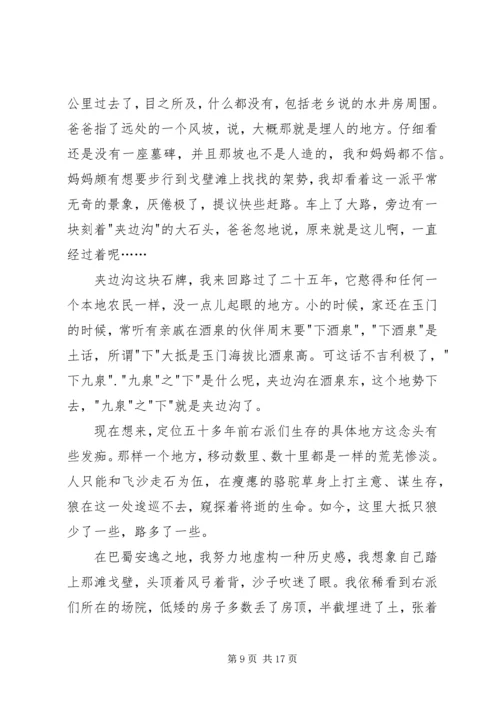 公里过去了，目之所及，什么都没有，包括老乡说的水井房周围。爸爸指了远处的一个风坡，说，大概那就是埋人的地方。仔细看还是没有一座墓碑，并且那坡也不是人造的，我和妈妈都不信。妈妈颇有想要步行到戈壁滩上找找的架势，我却看着这一派平常无奇的景象，厌倦极了，提议快些赶路。车上了大路，旁边有一块刻着"夹边沟"的大石头，爸爸忽地说，原来就是这儿啊，一直经过着呢……

夹边沟这块石牌，我来回路过了二十五年，它憨得和任何一个本地农民一样，没一点儿起眼的地方。小的时候，家还在玉门的时候，常听有亲戚在酒泉的伙伴周末要"下酒泉"，"下酒泉"是土话，所谓"下"大抵是玉门海拔比酒泉高。可这话不吉利极了，"下九泉"."九泉"之"下"是什么呢，夹边沟在酒泉东，这个地势下去，"九泉"之"下"就是夹边沟了。

现在想来，定位五十多年前右派们生存的具体地方这念头有些发痴。那样一个地方，移动数里、数十里都是一样的荒芜惨淡。人只能和飞沙走石为伍，在瘦瘪的骆驼草身上打主意、谋生存，狼在这一处逡巡不去，窥探着将逝的生命。如今，这里大抵只狼少了一些，路多了一些。

在巴蜀安逸之地，我努力地虚构一种历史感，我想象自己踏上那滩戈壁，头顶着风弓着背，沙子吹迷了眼。我依稀看到右派们所在的场院，低矮的房子多数丢了房顶，半截埋进了土，张着

第 9 页 共 17 页